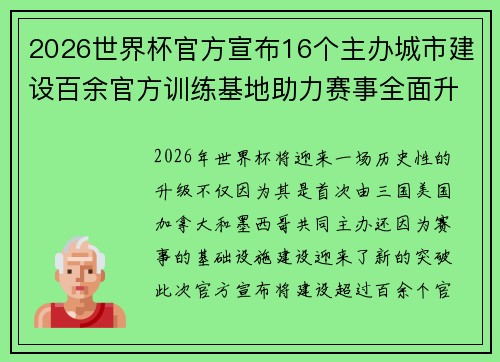 2026世界杯官方宣布16个主办城市建设百余官方训练基地助力赛事全面升

2026年世界杯将迎来一场历史性的升级不仅因为其是首次由三国美国加拿大和墨西哥共同主办还因为赛事的基础设施建设迎来了新的突破此次官方宣布将建设超过百余个官